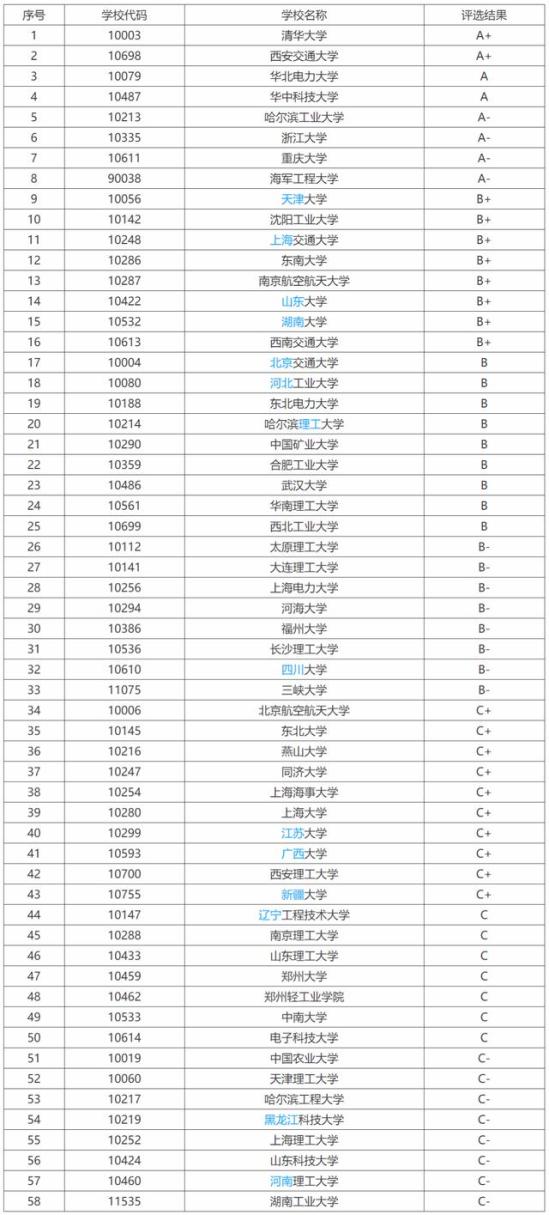 | 序号 | 学校代码 | 学校名称 | 评选结果 |
|---|---|---|---|
| 1 | 10003 | 清华大学 | A+ |
| 2 | 10698 | 西安交通大学 | A+ |
| 3 | 10079 | 华北电力大学 | A |
| 4 | 10487 | 华中科技大学 | A |
| 5 | 10213 | 哈尔滨工业大学 | A- |
| 6 | 10335 | 浙江大学 | A- |
| 7 | 10611 | 重庆大学 | A- |
| 8 | 90038 | 海军工程大学 | A- |
| 9 | 10056 | 天津大学 | B+ |
| 10 | 10142 | 沈阳工业大学 | B+ |
| 11 | 10248 | 上海交通大学 | B+ |
| 12 | 10286 | 东南大学 | B+ |
| 13 | 10287 | 南京航空航天大学 | B+ |
| 14 | 10422 | 山东大学 | B+ |
| 15 | 10532 | 湖南大学 | B+ |
| 16 | 10613 | 西南交通大学 | B+ |
| 17 | 10004 | 北京交通大学 | B |
| 18 | 10080 | 河北工业大学 | B |
| 19 | 10188 | 东北电力大学 | B |
| 20 | 10214 | 哈尔滨理工大学 | B |
| 21 | 10290 | 中国矿业大学 | B |
| 22 | 10359 | 合肥工业大学 | B |
| 23 | 10486 | 武汉大学 | B |
| 24 | 10561 | 华南理工大学 | B |
| 25 | 10699 | 西北工业大学 | B |
| 26 | 10112 | 太原理工大学 | B- |
| 27 | 10141 | 大连理工大学 | B- |
| 28 | 10256 | 上海电力大学 | B- |
| 29 | 10294 | 河海大学 | B- |
| 30 | 10386 | 福州大学 | B- |
| 31 | 10536 | 长沙理工大学 | B- |
| 32 | 10610 | 四川大学 | B- |
| 33 | 11075 | 三峡大学 | B- |
| 34 | 10006 | 北京航空航天大学 | C+ |
| 35 | 10145 | 东北大学 | C+ |
| 36 | 10216 | 燕山大学 | C+ |
| 37 | 10247 | 同济大学 | C+ |
| 38 | 10254 | 上海海事大学 | C+ |
| 39 | 10280 | 上海大学 | C+ |
| 40 | 10299 | 江苏大学 | C+ |
| 41 | 10593 | 广西大学 | C+ |
| 42 | 10700 | 西安理工大学 | C+ |
| 43 | 10755 | 新疆大学 | C+ |
| 44 | 10147 | 辽宁工程技术大学 | C |
| 45 | 10288 | 南京理工大学 | C |
| 46 | 10433 | 山东理工大学 | C |
| 47 | 10459 | 郑州大学 | C |
| 48 | 10462 | 郑州轻工业学院 | C |
| 49 | 10533 | 中南大学 | C |
| 50 | 10614 | 电子科技大学 | C |
| 51 | 10019 | 中国农业大学 | C- |
| 52 | 10060 | 天津理工大学 | C- |
| 53 | 10217 | 哈尔滨工程大学 | C- |
| 54 | 10219 | 黑龙江科技大学 | C- |
| 55 | 10252 | 上海理工大学 | C- |
| 56 | 10424 | 山东科技大学 | C- |
| 57 | 10460 | 河南理工大学 | C- |
| 58 | 11535 | 湖南工业大学 | C- |